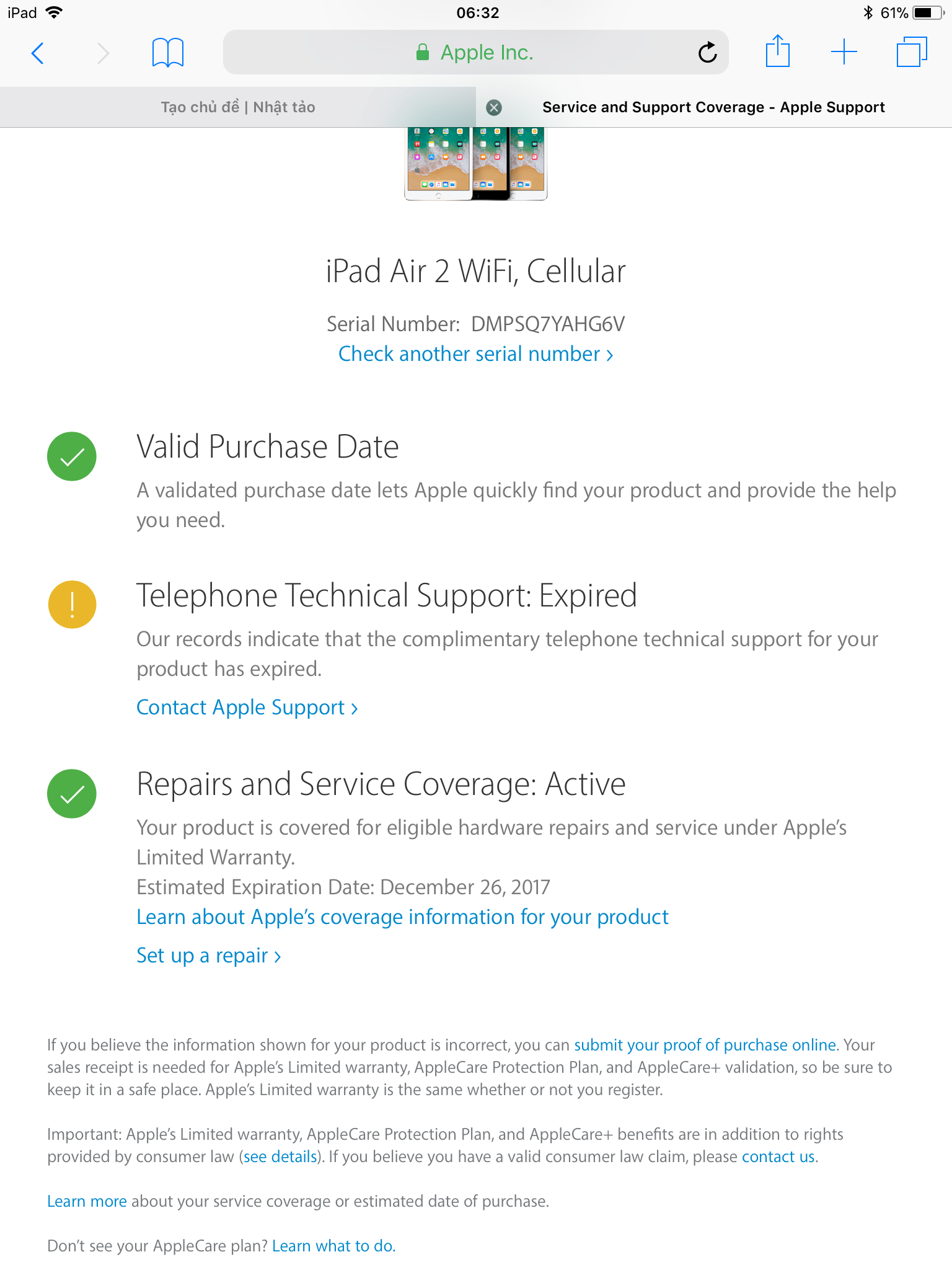 iPad 06:32 61%

Apple Inc.

Tạo chủ đề | Nhật tảo

Service and Support Coverage - Apple Support

iPad Air 2 WiFi, Cellular

Serial Number: DMPSQ7YAHG6V
Check another serial number ›

Valid Purchase Date

A validated purchase date lets Apple quickly find your product and provide the help you need.

Telephone Technical Support: Expired

Our records indicate that the complimentary telephone technical support for your product has expired.

Contact Apple Support ›

Repairs and Service Coverage: Active

Your product is covered for eligible hardware repairs and service under Apple's Limited Warranty.
Estimated Expiration Date: December 26, 2017
Learn about Apple's coverage information for your product

Set up a repair ›

If you believe the information shown for your product is incorrect, you can submit your proof of purchase online. Your sales receipt is needed for Apple's Limited warranty, AppleCare Protection Plan, and AppleCare+ validation, so be sure to keep it in a safe place. Apple's Limited warranty is the same whether or not you register.

Important: Apple's Limited warranty, AppleCare Protection Plan, and AppleCare+ benefits are in addition to rights provided by consumer law (see details). If you believe you have a valid consumer law claim, please contact us.

Learn more about your service coverage or estimated date of purchase.

Don't see your AppleCare plan? Learn what to do.